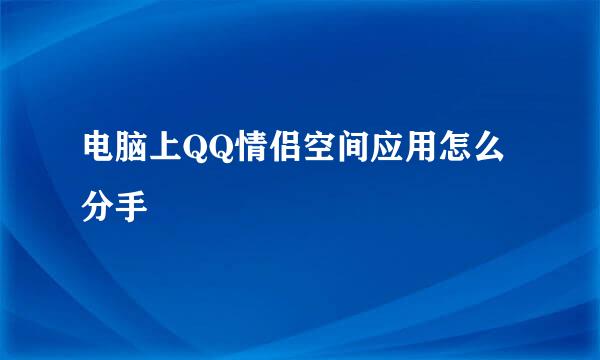 电脑上QQ情侣空间应用怎么分手